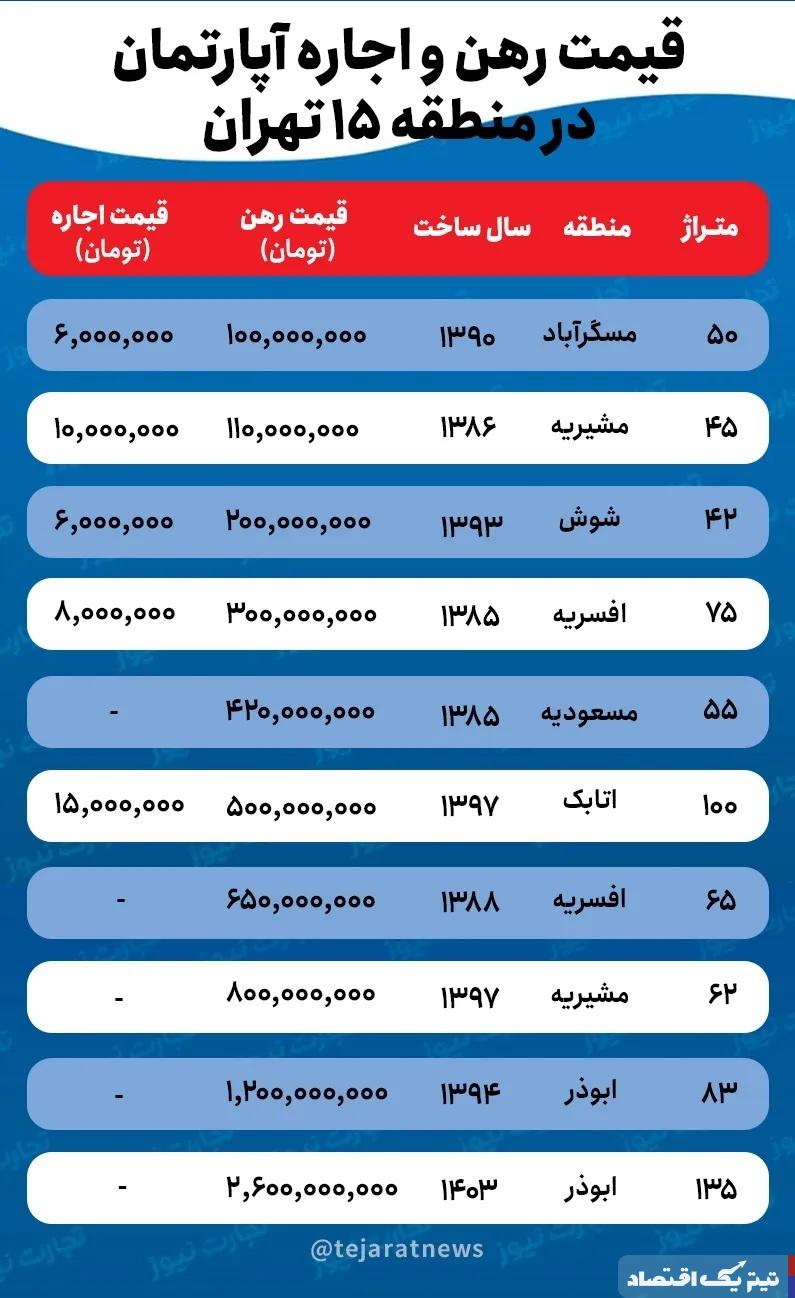 قیمت رهن و اجاره آپارتمان در منطقه ۱۵ تهران

| متراژ | منطقه | سال ساخت | قیمت رهن (تومان) | قیمت اجاره (تومان) |
|---|---|---|---|---|
| ۵۰ | مسگرآباد | ۱۳۹۰ | ۱۰۰,۰۰۰,۰۰۰ | ۶,۰۰۰,۰۰۰ |
| ۴۵ | مشیریه | ۱۳۸۶ | ۱۱۰,۰۰۰,۰۰۰ | ۱۰,۰۰۰,۰۰۰ |
| ۴۲ | شوش | ۱۳۹۳ | ۲۰۰,۰۰۰,۰۰۰ | ۶,۰۰۰,۰۰۰ |
| ۷۵ | افسریه | ۱۳۸۵ | ۳۰۰,۰۰۰,۰۰۰ | ۸,۰۰۰,۰۰۰ |
| ۵۵ | مسعودیه | ۱۳۸۵ | ۴۲۰,۰۰۰,۰۰۰ | - |
| ۱۰۰ | اتابک | ۱۳۹۷ | ۵۰۰,۰۰۰,۰۰۰ | ۱۵,۰۰۰,۰۰۰ |
| ۶۵ | افسریه | ۱۳۸۸ | ۶۵۰,۰۰۰,۰۰۰ | - |
| ۶۲ | مشیریه | ۱۳۹۷ | ۸۰۰,۰۰۰,۰۰۰ | - |
| ۸۳ | ابوذر | ۱۳۹۴ | ۱,۲۰۰,۰۰۰,۰۰۰ | - |
| ۱۳۵ | ابوذر | ۱۴۰۳ | ۲,۶۰۰,۰۰۰,۰۰۰ | - |

@tejaratnews

تیتر یک اقتصاد